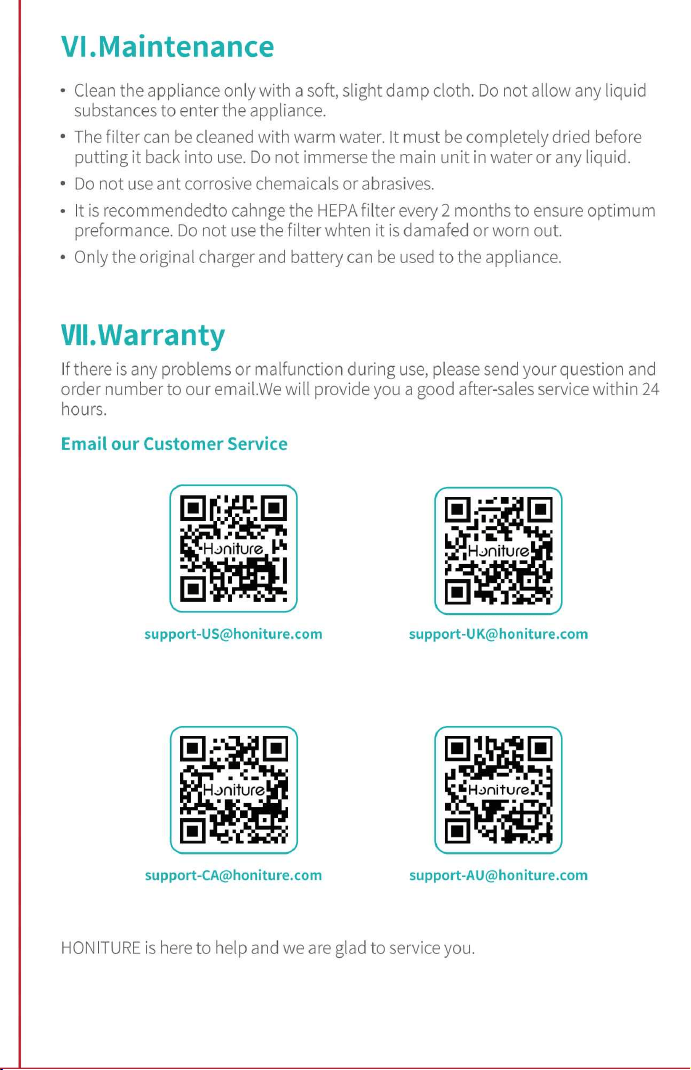 VI.Maintenance

• Clean the appliance only with a soft, slight damp cloth. Do not allow any liquid substances to enter the appliance.
• The filter can be cleaned with warm water. It must be completely dried before putting it back into use. Do not immerse the main unit in water or any liquid.
• Do not use ant corrosive chemaicals or abrasives.
• It is recommendedto cahnge the HEPA filter every 2 months to ensure optimum preformance. Do not use the filter whten it is damafed or worn out.
• Only the original charger and battery can be used to the appliance.

VII.Warranty

If there is any problems or malfunction during use, please send your question and order number to our email.We will provide you a good after-sales service within 24 hours.

Email our Customer Service

Honiture

support-US@honiture.com

Honiture

support-UK@honiture.com

Honiture

support-CA@honiture.com

Honiture

support-AU@honiture.com

HONITURE is here to help and we are glad to service you.